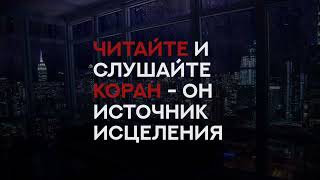 ЧИТАЙТЕ И СЛУШАЙТЕ КОРАН - ОН ИСТОЧНИК ИСЦЕЛЕНИЯ